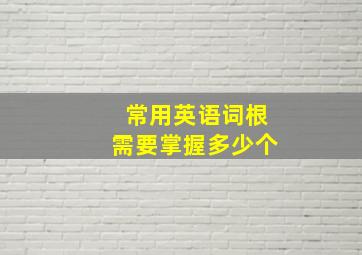 常用英语词根
需要掌握多少个